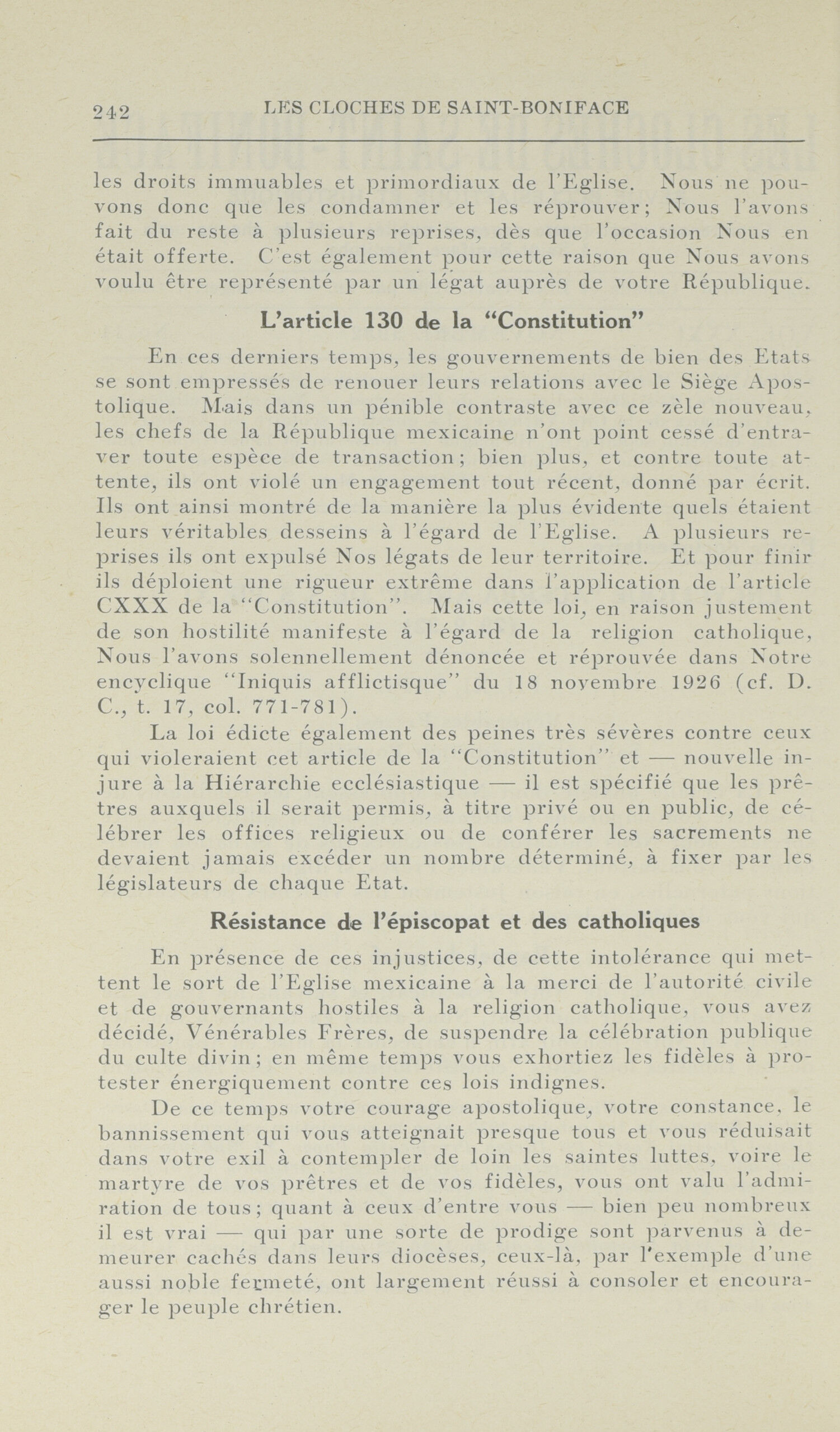 242 LES CLOCHES DE SAINT-BONIFACE

les droits immuables et primordiaux de l'Eglise. Nous ne pouvons donc que les condamner et les réprouver; Nous l'avons fait du reste à plusieurs reprises, dès que l'occasion Nous en était offerte. C'est également pour cette raison que Nous avons voulu être représenté par un légat auprès de votre République.

L'article 130 de la "Constitution"

En ces derniers temps, les gouvernements de bien des Etats se sont empressés de renouer leurs relations avec le Siège Apostolique. Mais dans un pénible contraste avec ce zèle nouveau, les chefs de la République mexicaine n'ont point cessé d'entraver toute espèce de transaction; bien plus, et contre toute attente, ils ont violé un engagement tout récent, donné par écrit. Ils ont ainsi montré de la manière la plus évidente quels étaient leurs véritables desseins à l'égard de l'Eglise. A plusieurs reprises ils ont expulsé Nos légats de leur territoire. Et pour finir ils déploient une rigueur extrême dans l'application de l'article CXXX de la "Constitution". Mais cette loi, en raison justement de son hostilité manifeste à l'égard de la religion catholique, Nous l'avons solennellement dénoncée et réprouvée dans Notre encyclique "Iniquis afflictisque" du 18 novembre 1926 (cf. D. C., t. 17, col. 771-781).

La loi édicte également des peines très sévères contre ceux qui violeraient cet article de la "Constitution" et — nouvelle injure à la Hiérarchie ecclésiastique — il est spécifié que les prêtres auxquels il serait permis, à titre privé ou en public, de célébrer les offices religieux ou de conférer les sacrements ne devaient jamais excéder un nombre déterminé, à fixer par les législateurs de chaque Etat.

Résistance de l'épiscopat et des catholiques

En présence de ces injustices, de cette intolérance qui mettent le sort de l'Eglise mexicaine à la merci de l'autorité civile et de gouvernants hostiles à la religion catholique, vous avez décidé, Vénérables Frères, de suspendre la célébration publique du culte divin; en même temps vous exhortiez les fidèles à protester énergiquement contre ces lois indignes.

De ce temps votre courage apostolique, votre constance, le bannissement qui vous atteignait presque tous et vous réduisait dans votre exil à contempler de loin les saintes luttes, voire le martyre de vos prêtres et de vos fidèles, vous ont valu l'admiration de tous; quant à ceux d'entre vous — bien peu nombreux il est vrai — qui par une sorte de prodige sont parvenus à demeurer cachés dans leurs diocèses, ceux-là, par l'exemple d'une aussi noble fermeté, ont largement réussi à consoler et encourager le peuple chrétien.